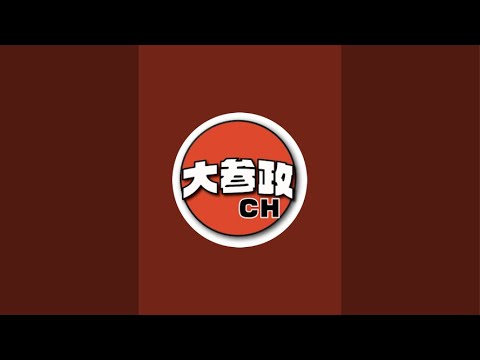 大参政
CH